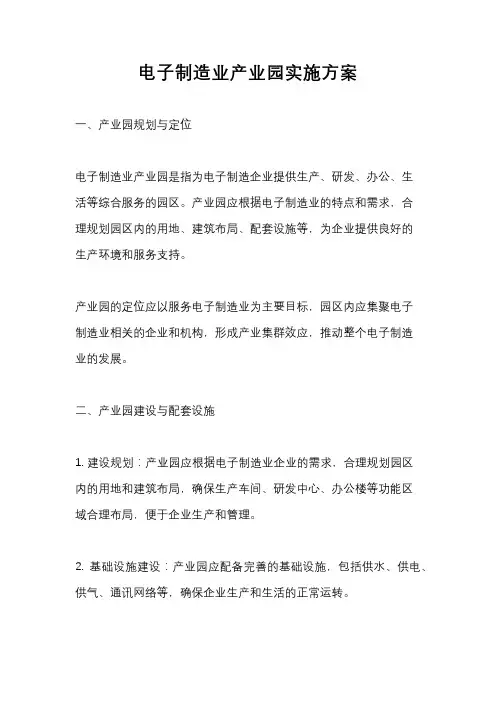 电子制造业产业园实施方案

一、产业园规划与定位

电子制造业产业园是指为电子制造企业提供生产、研发、办公、生活等综合服务的园区。产业园应根据电子制造业的特点和需求，合理规划园区内的用地、建筑布局、配套设施等，为企业提供良好的生产环境和服务支持。

产业园的定位应以服务电子制造业为主要目标，园区内应集聚电子制造业相关的企业和机构，形成产业集群效应，推动整个电子制造业的发展。

二、产业园建设与配套设施

1. 建设规划：产业园应根据电子制造业企业的需求，合理规划园区内的用地和建筑布局，确保生产车间、研发中心、办公楼等功能区域合理布局，便于企业生产和管理。

2. 基础设施建设：产业园应配备完善的基础设施，包括供水、供电、供气、通讯网络等，确保企业生产和生活的正常运转。